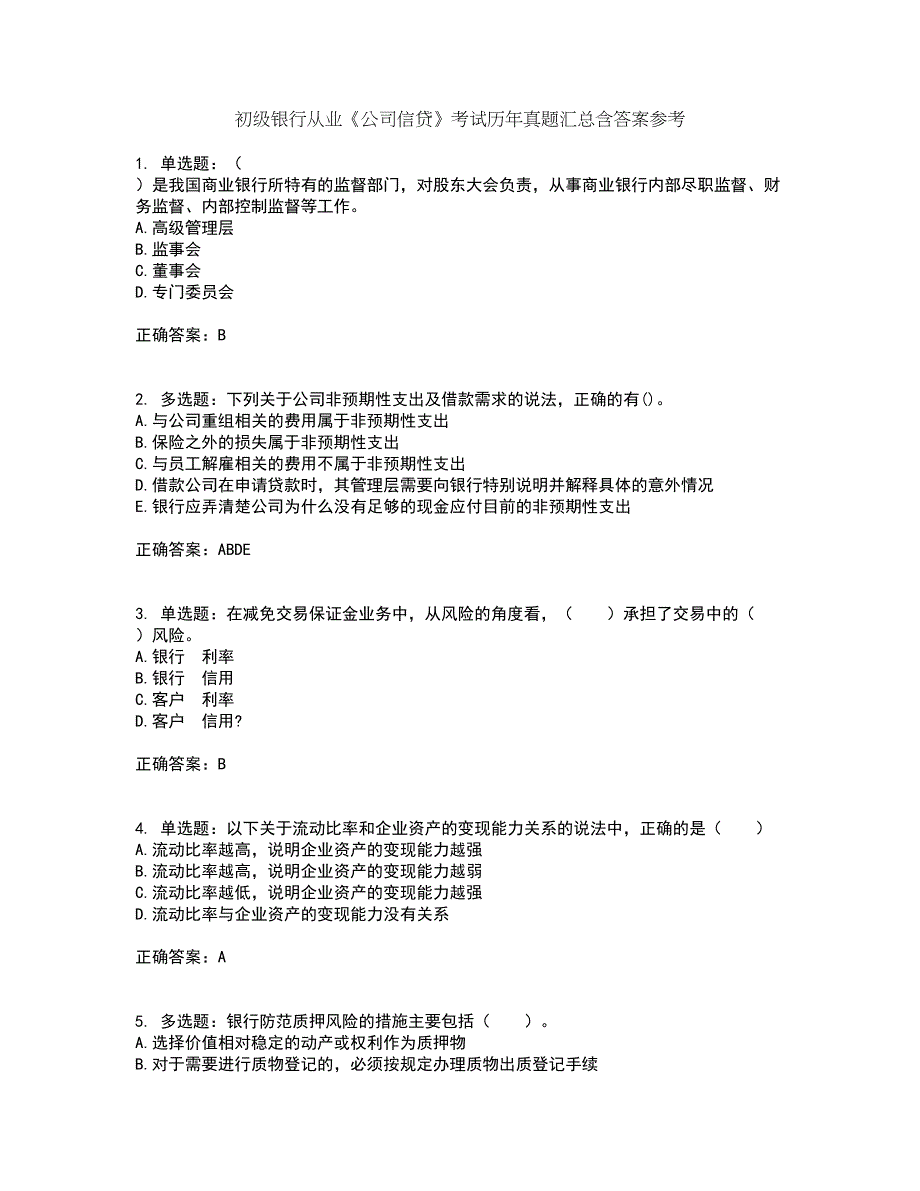 初级银行从业《公司信贷》考试历年真题汇总含答案参考

1. 单选题：（ ）是我国商业银行所特有的监督部门，对股东大会负责，从事商业银行内部尽职监督、财务监督、内部控制监督等工作。
A.高级管理层
B.监事会
C.董事会
D.专门委员会

正确答案：B

2. 多选题：下列关于公司非预期性支出及借款需求的说法，正确的有()。
A.与公司重组相关的费用属于非预期性支出
B.保险之外的损失属于非预期性支出
C.与员工解雇相关的费用不属于非预期性支出
D.借款公司在申请贷款时，其管理层需要向银行特别说明并解释具体的意外情况
E.银行应弄清楚公司为什么没有足够的现金应付目前的非预期性支出

正确答案：ABDE

3. 单选题：在减免交易保证金业务中，从风险的角度看，（ ）承担了交易中的（ ）风险。
A.银行 利率
B.银行 信用
C.客户 利率
D.客户 信用?

正确答案：B

4. 单选题：以下关于流动比率和企业资产的变现能力关系的说法中，正确的是（ ）
A.流动比率越高，说明企业资产的变现能力越强
B.流动比率越高，说明企业资产的变现能力越弱
C.流动比率越低，说明企业资产的变现能力越强
D.流动比率与企业资产的变现能力没有关系

正确答案：A

5. 多选题：银行防范质押风险的措施主要包括（ ）。
A.选择价值相对稳定的动产或权利作为质押物
B.对于需要进行质物登记的，必须按规定办理质物出质登记手续